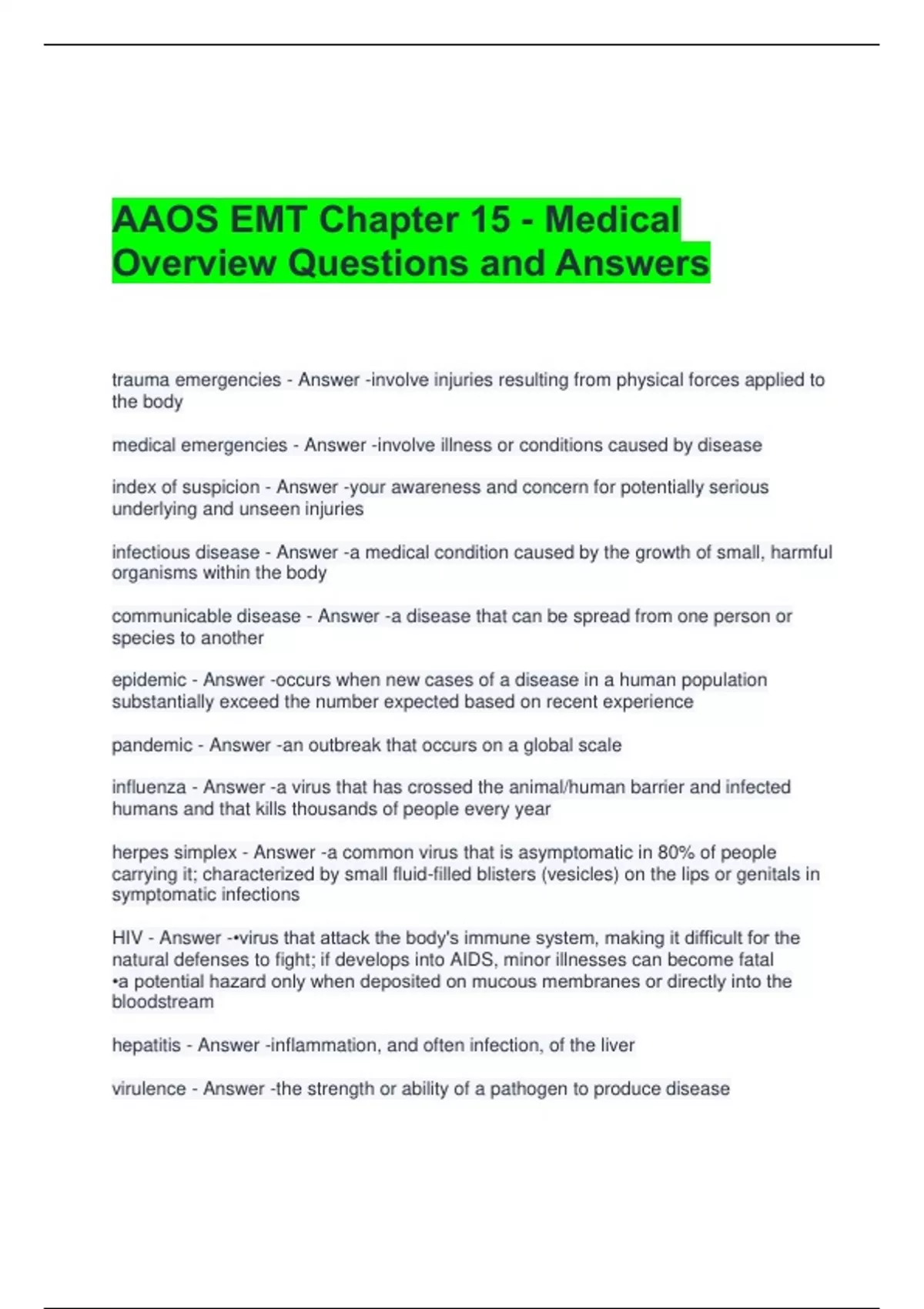 AAOS EMT Chapter 15 - Medical Overview Questions and Answers

trauma emergencies - Answer -involve injuries resulting from physical forces applied to the body

medical emergencies - Answer -involve illness or conditions caused by disease

index of suspicion - Answer -your awareness and concern for potentially serious underlying and unseen injuries

infectious disease - Answer -a medical condition caused by the growth of small, harmful organisms within the body

communicable disease - Answer -a disease that can be spread from one person or species to another

epidemic - Answer -occurs when new cases of a disease in a human population substantially exceed the number expected based on recent experience

pandemic - Answer -an outbreak that occurs on a global scale

influenza - Answer -a virus that has crossed the animal/human barrier and infected humans and that kills thousands of people every year

herpes simplex - Answer -a common virus that is asymptomatic in 80% of people carrying it; characterized by small fluid-filled blisters (vesicles) on the lips or genitals in symptomatic infections

HIV - Answer -•virus that attack the body's immune system, making it difficult for the natural defenses to fight; if develops into AIDS, minor illnesses can become fatal
•a potential hazard only when deposited on mucous membranes or directly into the bloodstream

hepatitis - Answer -inflammation, and often infection, of the liver

virulence - Answer -the strength or ability of a pathogen to produce disease